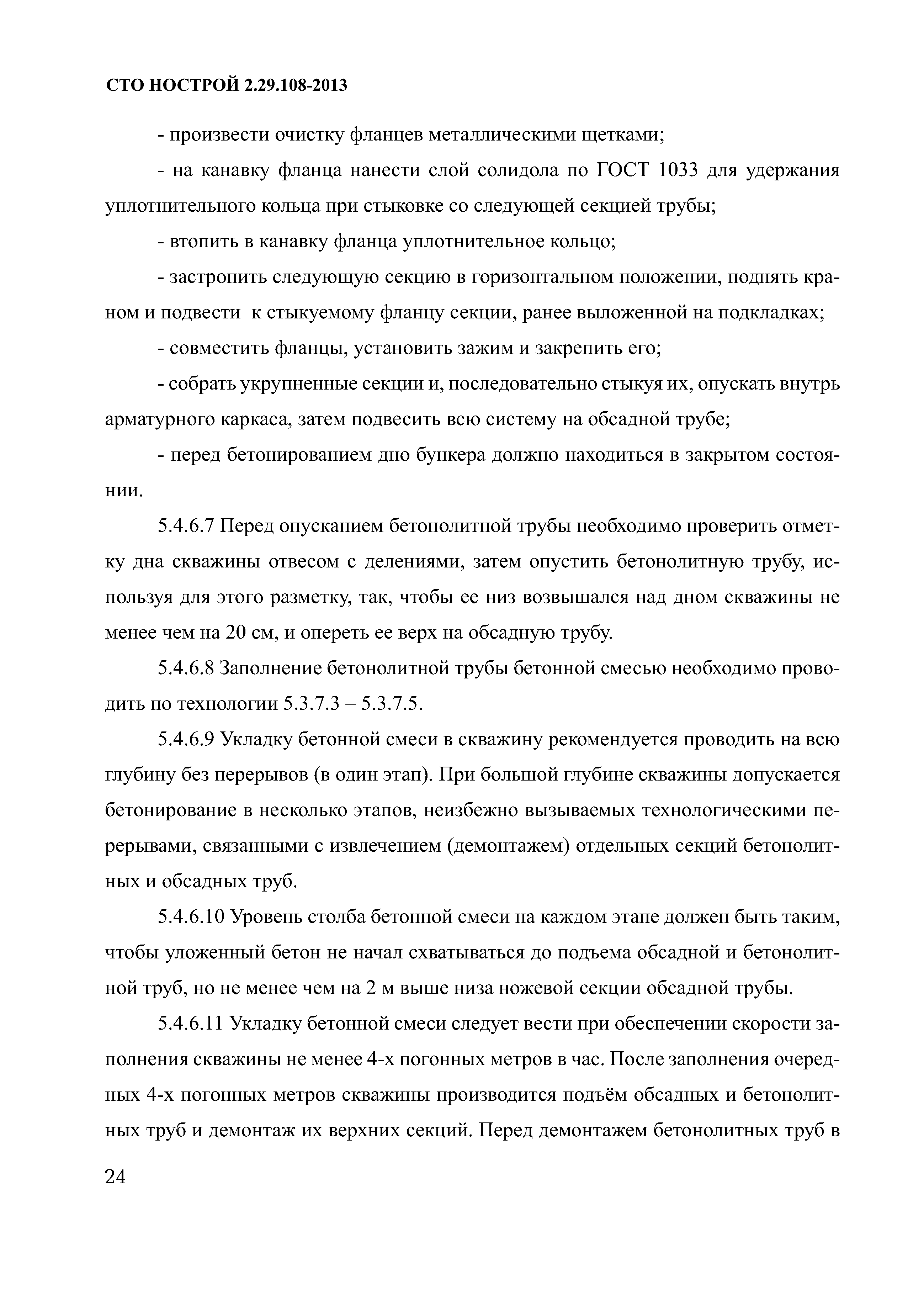 СТО НОСТРОЙ 2.29.108-2013

- произвести очистку фланцев металлическими щетками;

- на канавку фланца нанести слой солидола по ГОСТ 1033 для удержания уплотнительного кольца при стыковке со следующей секцией трубы;

- втопить в канавку фланца уплотнительное кольцо;

- застропить следующую секцию в горизонтальном положении, поднять краном и подвести к стыкуемому фланцу секции, ранее выложенной на подкладках;

- совместить фланцы, установить зажим и закрепить его;

- собрать укрупненные секции и, последовательно стыкуя их, опускать внутрь арматурного каркаса, затем подвесить всю систему на обсадной трубе;

- перед бетонированием дно бункера должно находиться в закрытом состоянии.

5.4.6.7 Перед опусканием бетонолитной трубы необходимо проверить отметку дна скважины отвесом с делениями, затем опустить бетонолитную трубу, используя для этого разметку, так, чтобы ее низ возвышался над дном скважины не менее чем на 20 см, и опереть ее верх на обсадную трубу.

5.4.6.8 Заполнение бетонолитной трубы бетонной смесью необходимо проводить по технологии 5.3.7.3 – 5.3.7.5.

5.4.6.9 Укладку бетонной смеси в скважину рекомендуется проводить на всю глубину без перерывов (в один этап). При большой глубине скважины допускается бетонирование в несколько этапов, неизбежно вызываемых технологическими перерывами, связанными с извлечением (демонтажем) отдельных секций бетонолитных и обсадных труб.

5.4.6.10 Уровень столба бетонной смеси на каждом этапе должен быть таким, чтобы уложенный бетон не начал схватываться до подъема обсадной и бетонолитной труб, но не менее чем на 2 м выше низа ножевой секции обсадной трубы.

5.4.6.11 Укладку бетонной смеси следует вести при обеспечении скорости заполнения скважины не менее 4-х погонных метров в час. После заполнения очередных 4-х погонных метров скважины производится подъём обсадных и бетонолитных труб и демонтаж их верхних секций. Перед демонтажем бетонолитных труб в

24